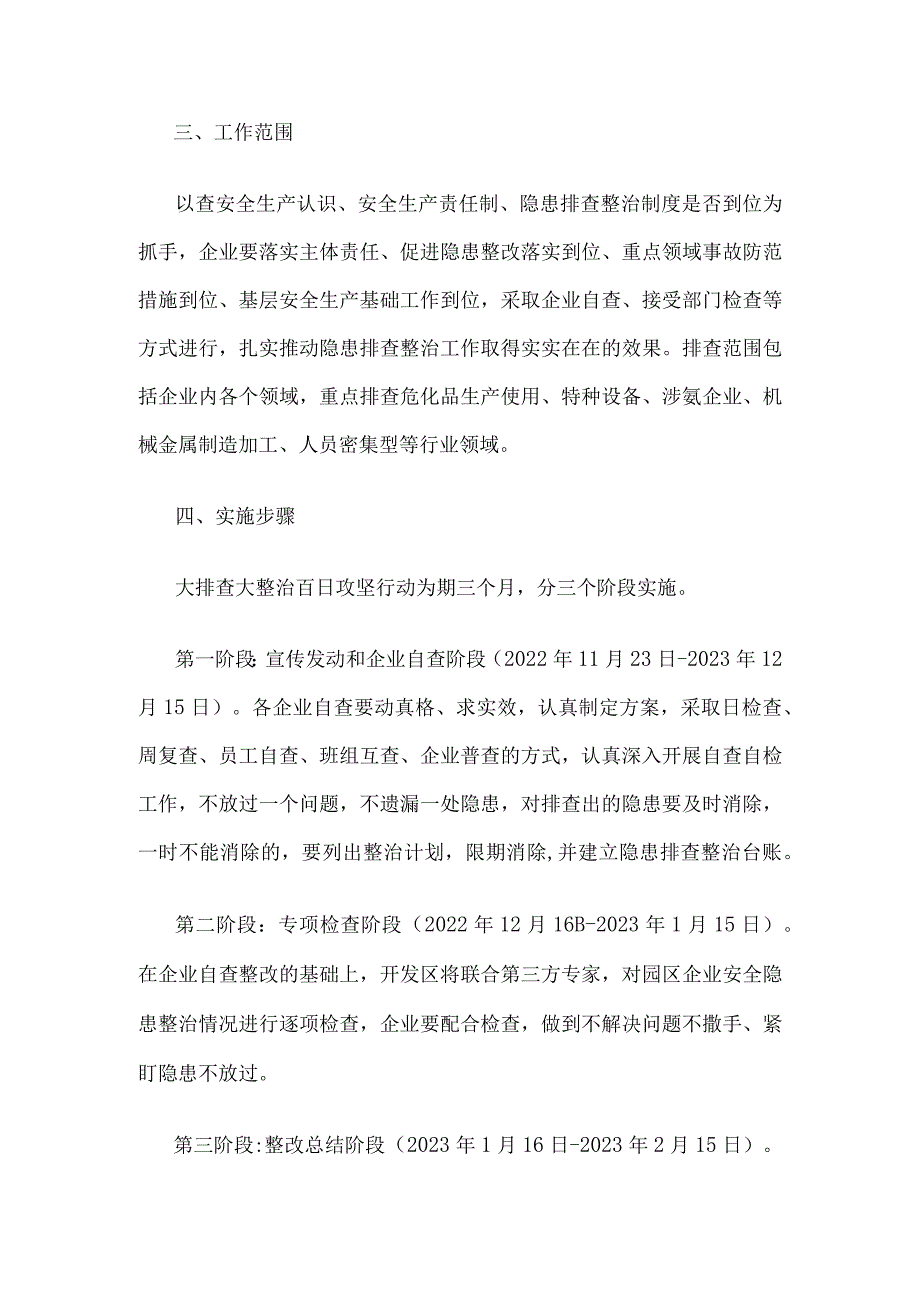 三、工作范围

以查安全生产认识、安全生产责任制、隐患排查整治制度是否到位为抓手，企业要落实主体责任、促进隐患整改落实到位、重点领域事故防范措施到位、基层安全生产基础工作到位，采取企业自查、接受部门检查等方式进行，扎实推动隐患排查整治工作取得实实在在的效果。排查范围包括企业内各个领域，重点排查危化品生产使用、特种设备、涉氨企业、机械金属制造加工、人员密集型等行业领域。

四、实施步骤

大排查大整治百日攻坚行动为期三个月，分三个阶段实施。

第一阶段:宣传发动和企业自查阶段（2022年11月23日-2023年12月15日）。各企业自查要动真格、求实效，认真制定方案，采取日检查、周复查、员工自查、班组互查、企业普查的方式，认真深入开展自查自检工作，不放过一个问题，不遗漏一处隐患，对排查出的隐患要及时消除，一时不能消除的，要列出整治计划，限期消除,并建立隐患排查整治台账。

第二阶段：专项检查阶段（2022年12月16B-2023年1月15日）。在企业自查整改的基础上，开发区将联合第三方专家，对园区企业安全隐患整治情况进行逐项检查，企业要配合检查，做到不解决问题不撒手、紧盯隐患不放过。

第三阶段:整改总结阶段（2023年1月16日-2023年2月15日）。